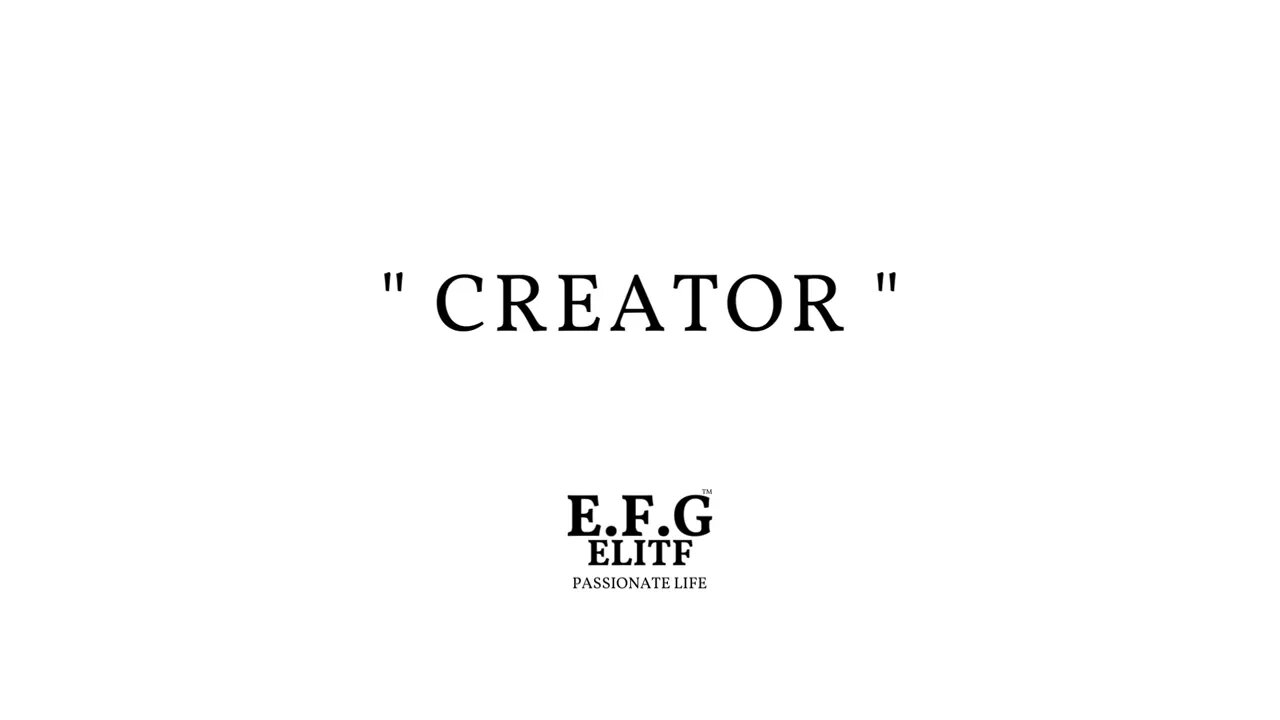 " CREATOR "

E.F.G™
ELITF
PASSIONATE LIFE